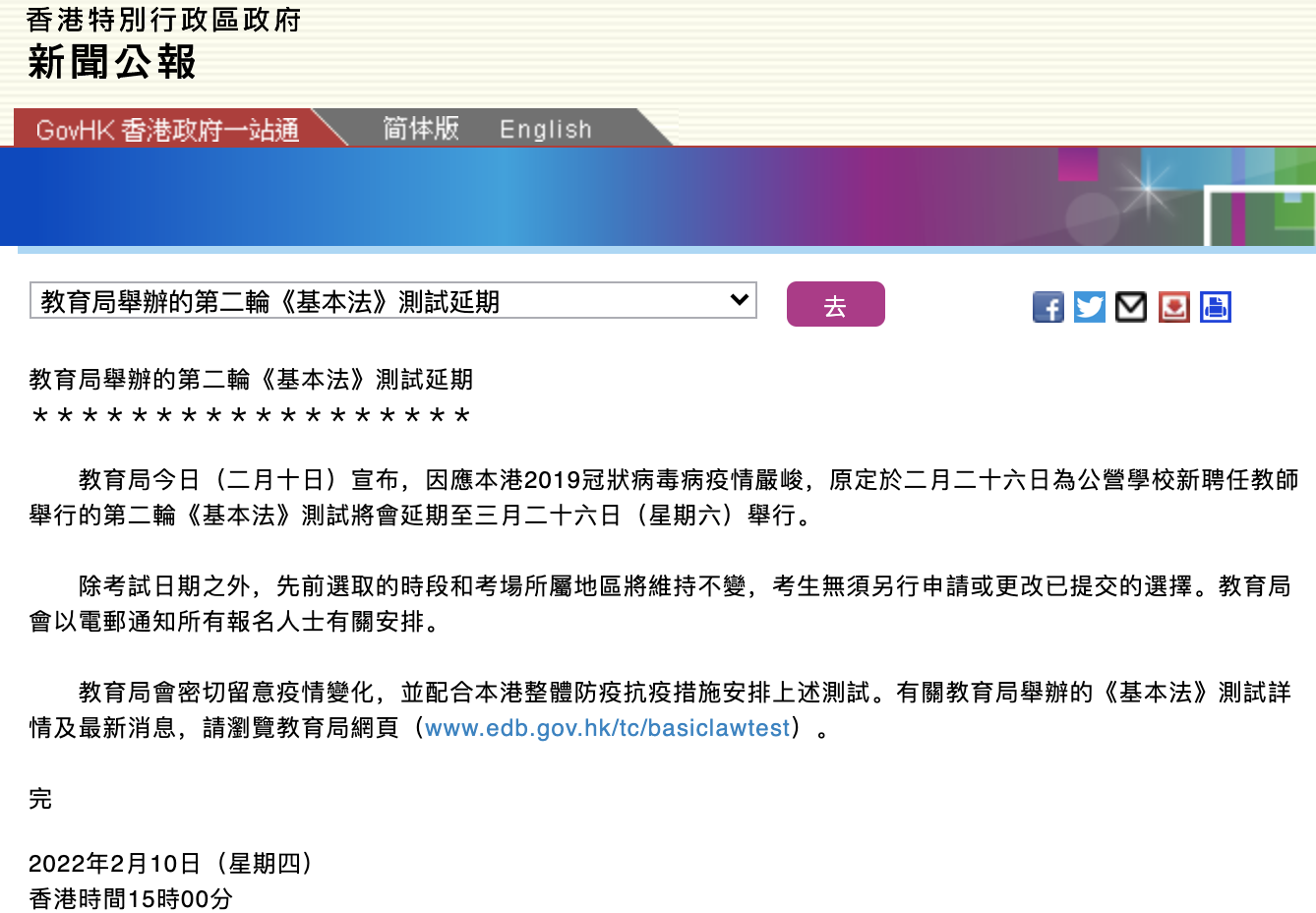 香港特別行政區政府
新聞公報

GovHK 香港政府一站通　简体版　English

教育局舉辦的第二輪《基本法》測試延期

去

教育局舉辦的第二輪《基本法》測試延期
＊＊＊＊＊＊＊＊＊＊＊＊＊＊＊＊＊＊

教育局今日（二月十日）宣布，因應本港2019冠狀病毒病疫情嚴峻，原定於二月二十六日為公營學校新聘任教師舉行的第二輪《基本法》測試將會延期至三月二十六日（星期六）舉行。

除考試日期之外，先前選取的時段和考場所屬地區將維持不變，考生無須另行申請或更改已提交的選擇。教育局會以電郵通知所有報名人士有關安排。

教育局會密切留意疫情變化，並配合本港整體防疫抗疫措施安排上述測試。有關教育局舉辦的《基本法》測試詳情及最新消息，請瀏覽教育局網頁（www.edb.gov.hk/tc/basiclawtest）。

完

2022年2月10日（星期四）
香港時間15時00分